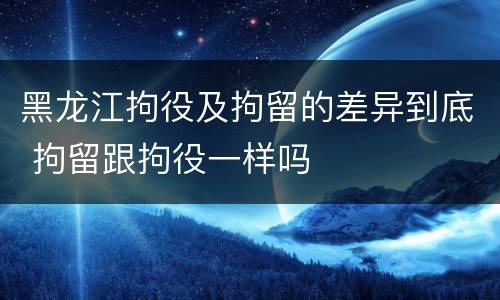 黑龙江拘役及拘留的差异到底 拘留跟拘役一样吗